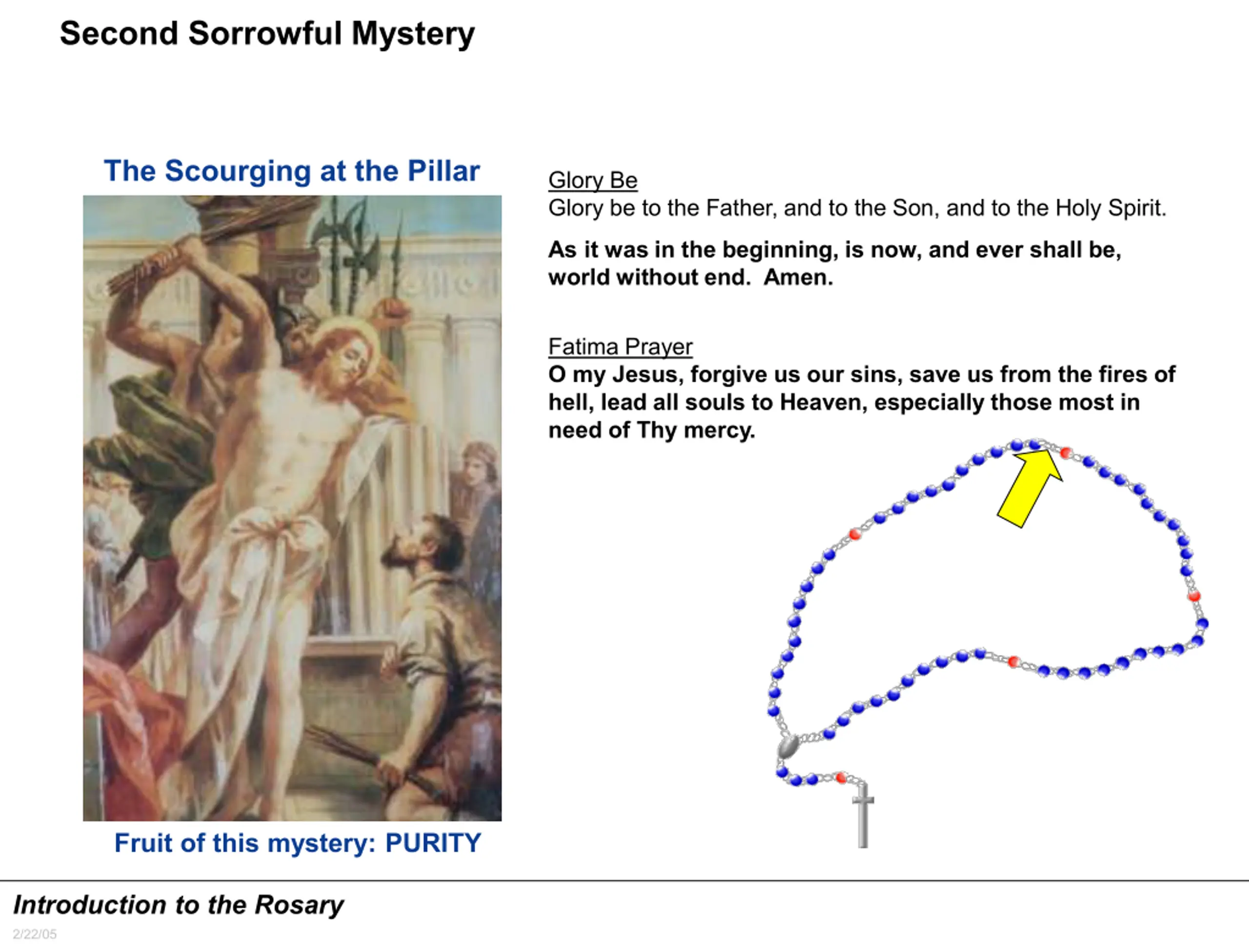 Second Sorrowful Mystery

The Scourging at the Pillar

Fruit of this mystery: PURITY

Glory Be
Glory be to the Father, and to the Son, and to the Holy Spirit.

As it was in the beginning, is now, and ever shall be, world without end. Amen.

Fatima Prayer
O my Jesus, forgive us our sins, save us from the fires of hell, lead all souls to Heaven, especially those most in need of Thy mercy.

Introduction to the Rosary

2/22/05